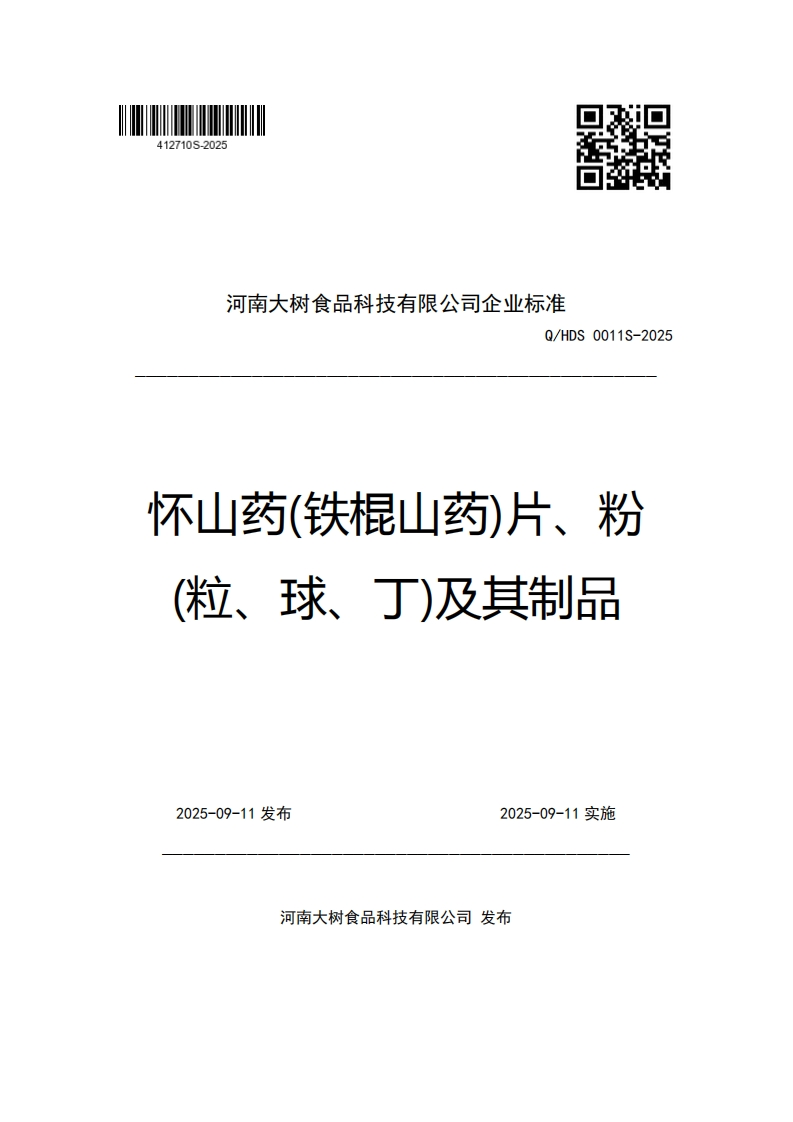 412710S-2025

河南大树食品科技有限公司企业标准

Q/HDS 0011S-2025

怀山药(铁棍山药)片、粉(粒、球、丁)及其制品

2025-09-11 发布

2025-09-11 实施

河南大树食品科技有限公司 发布